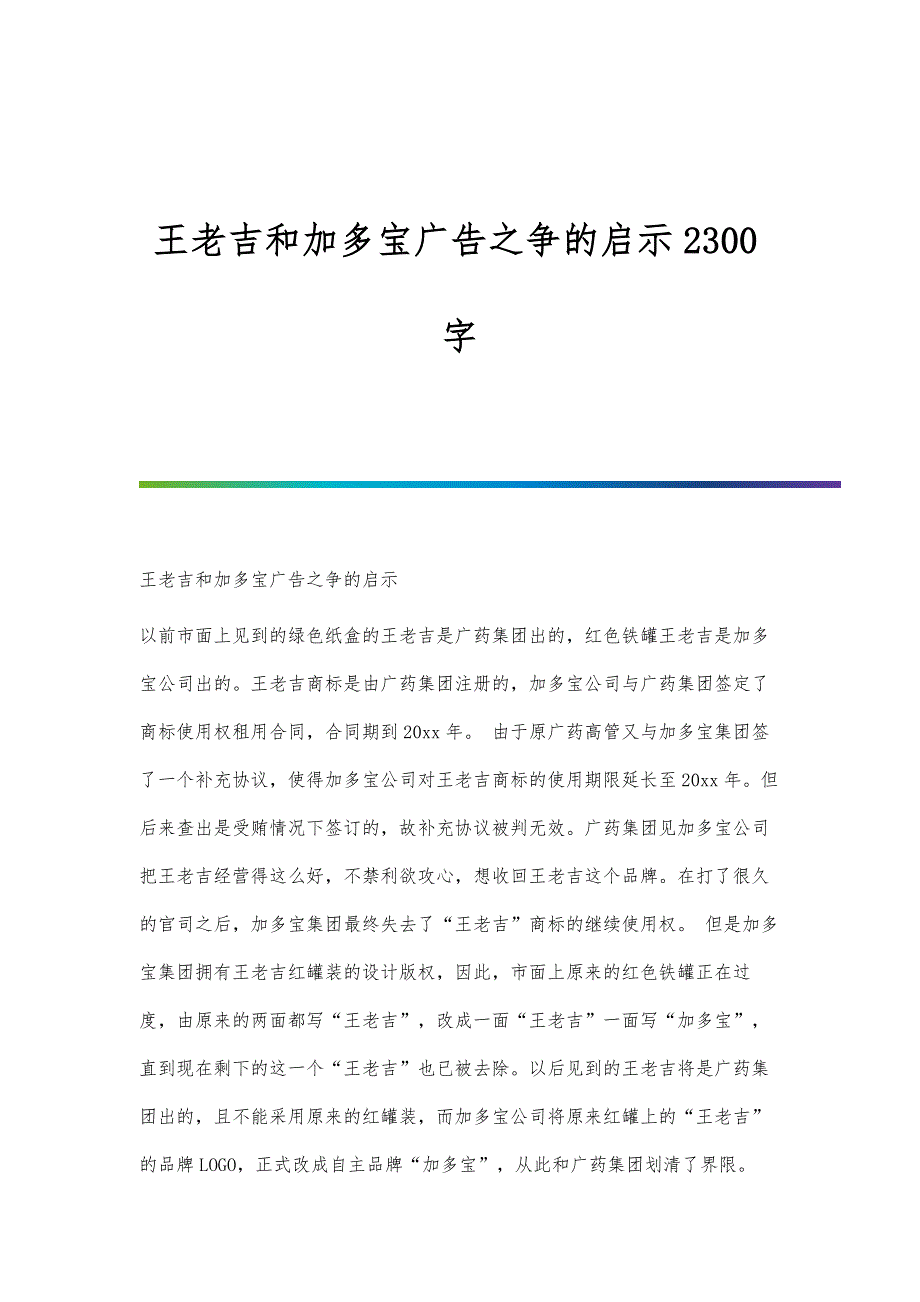 王老吉和加多宝广告之争的启示2300字

王老吉和加多宝广告之争的启示

以前市面上见到的绿色纸盒的王老吉是广药集团出的，红色铁罐王老吉是加多宝公司出的。王老吉商标是由广药集团注册的，加多宝公司与广药集团签定了商标使用权租用合同，合同期到20xx年。 由于原广药高管又与加多宝集团签了一个补充协议，使得加多宝公司对王老吉商标的使用期限延长至20xx年。但后来查出是受贿情况下签订的，故补充协议被判无效。广药集团见加多宝公司把王老吉经营得这么好，不禁利欲攻心，想收回王老吉这个品牌。在打了很久的官司之后，加多宝集团最终失去了“王老吉”商标的继续使用权。 但是加多宝集团拥有王老吉红罐装的设计版权，因此，市面上原来的红色铁罐正在过度，由原来的两面都写“王老吉”，改成一面“王老吉”一面写“加多宝”，直到现在剩下的这一个“王老吉”也已被去除。以后见到的王老吉将是广药集团出的，且不能采用原来的红罐装，而加多宝公司将原来红罐上的“王老吉”的品牌LOGO，正式改成自主品牌“加多宝”，从此和广药集团划清了界限。